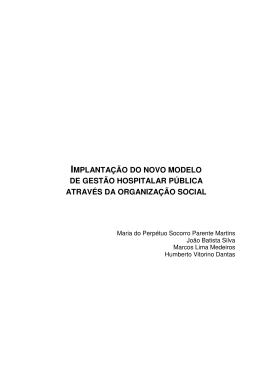 IMPLANTAÇÃO DO NOVO MODELO DE GESTÃO HOSPITALAR PÚBLICA ATRAVÉS DA ORGANIZAÇÃO SOCIAL

Maria do Perpétuo Socorro Parente Martins
João Batista Silva
Marcos Lima Medeiros
Humberto Vitorino Dantas